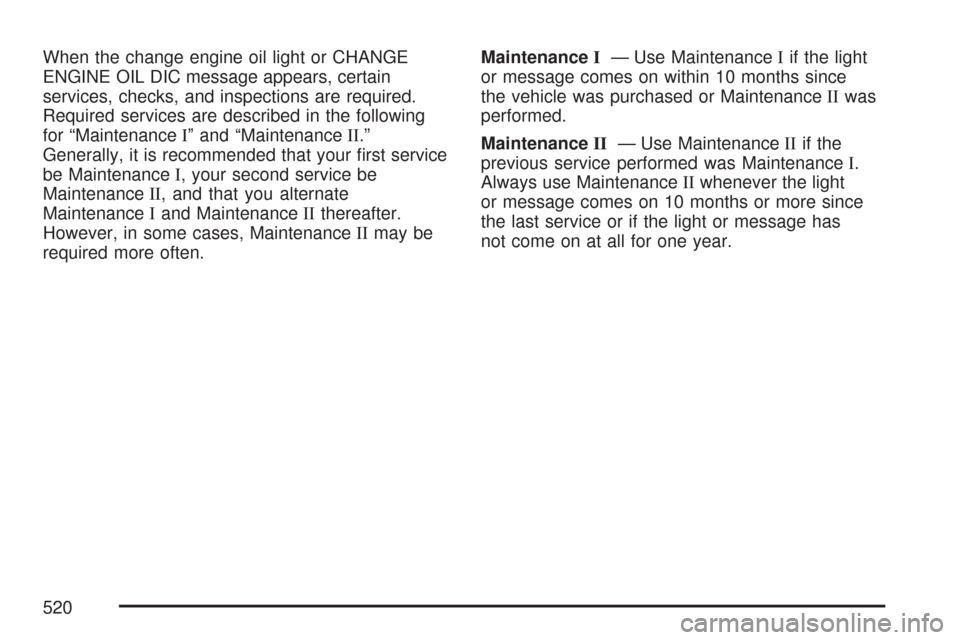 When the change engine oil light or CHANGE ENGINE OIL DIC message appears, certain services, checks, and inspections are required. Required services are described in the following for “Maintenance I” and “Maintenance II.” Generally, it is recommended that your first service be Maintenance I, your second service be Maintenance II, and that you alternate Maintenance I and Maintenance II thereafter. However, in some cases, Maintenance II may be required more often.

Maintenance I — Use Maintenance I if the light or message comes on within 10 months since the vehicle was purchased or Maintenance II was performed.

Maintenance II — Use Maintenance II if the previous service performed was Maintenance I. Always use Maintenance II whenever the light or message comes on 10 months or more since the last service or if the light or message has not come on at all for one year.

520

carmanualsonline.info